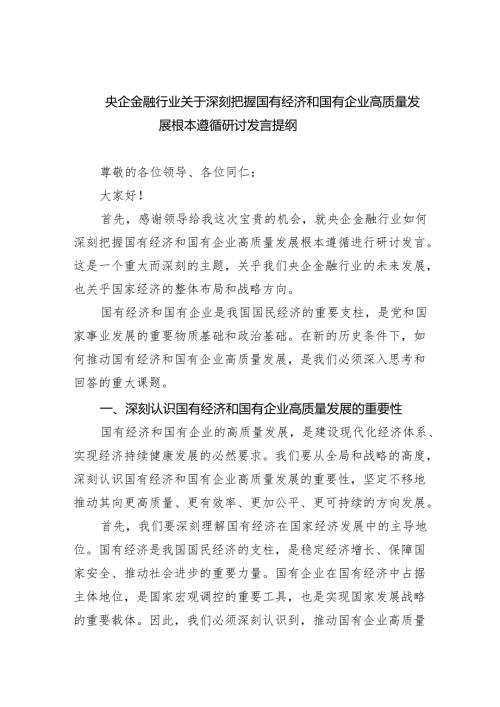 央企金融行业关于深刻把握国有经济和国有企业高质量发展根本遵循研讨发言提纲

尊敬的各位领导、各位同仁：

大家好！

首先，感谢领导给我这次宝贵的机会，就央企金融行业如何深刻把握国有经济和国有企业高质量发展根本遵循进行研讨发言。这是一个重大而深刻的主题，关乎我们央企金融行业的未来发展，也关乎国家经济的整体布局和战略方向。

国有经济和国有企业是我国国民经济的重要支柱，是党和国家事业发展的重要物质基础和政治基础。在新的历史条件下，如何推动国有经济和国有企业高质量发展，是我们必须深入思考和回答的重大课题。

一、深刻认识国有经济和国有企业高质量发展的重要性

国有经济和国有企业的高质量发展，是建设现代化经济体系、实现经济持续健康发展的必然要求。我们要从全局和战略的高度，深刻认识国有经济和国有企业高质量发展的重要性，坚定不移地推动其向更高质量、更有效率、更加公平、更可持续的方向发展。

首先，我们要深刻理解国有经济在国家经济发展中的主导地位。国有经济是我国国民经济的支柱，是稳定经济增长、保障国家安全、推动社会进步的重要力量。国有企业在国有经济中占据主体地位，是国家宏观调控的重要工具，也是实现国家发展战略的重要载体。因此，我们必须深刻认识到，推动国有企业高质量